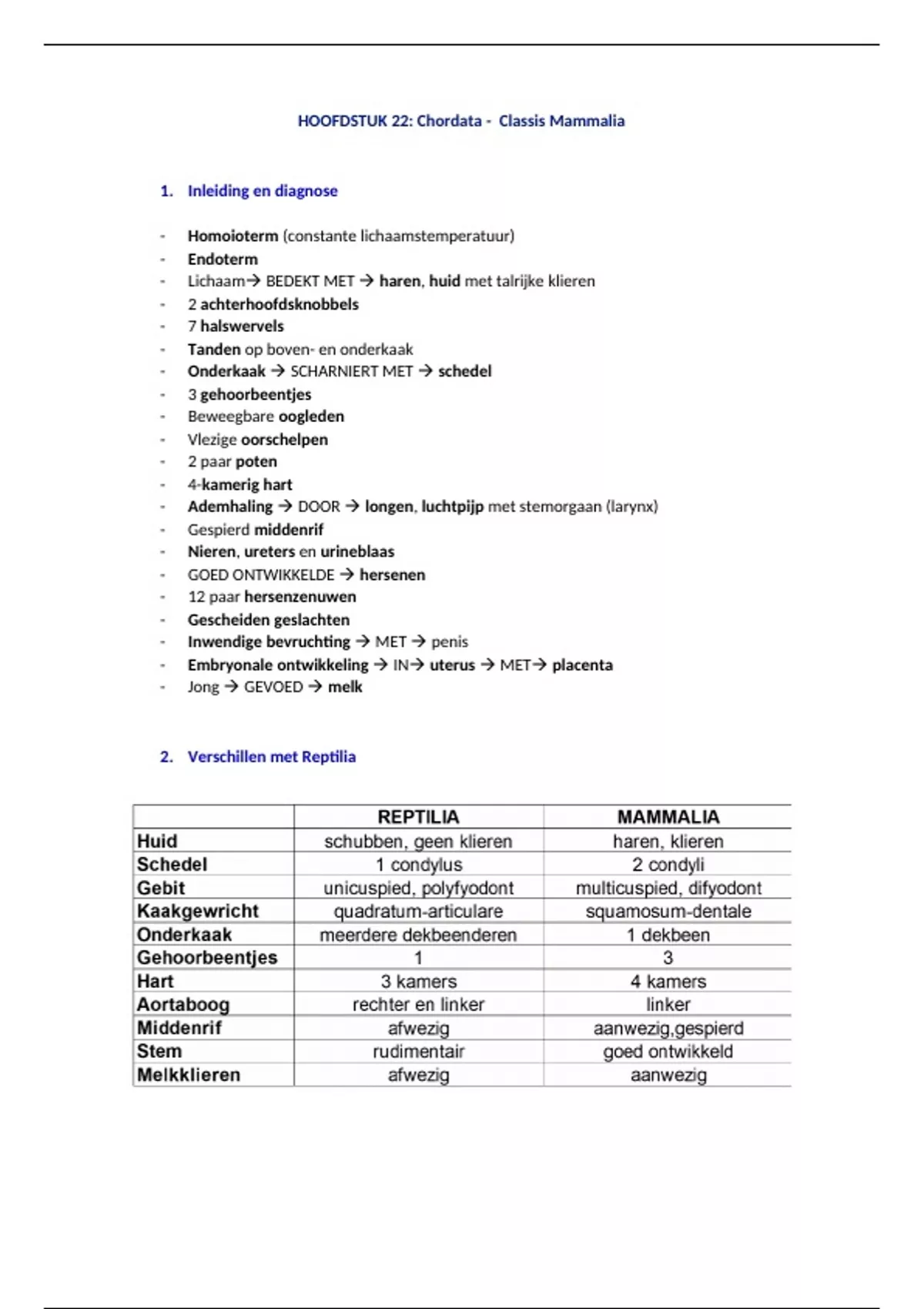 HOOFDSTUK 22: Chordata - Classis Mammalia

1. Inleiding en diagnose

- Homoioterm (constante lichaamstemperatuur)
- Endoterm
- Lichaam→ BEDEKT MET → haren, huid met talrijke klieren
- 2 achterhoofdsknobbels
- 7 halswervels
- Tanden op boven- en onderkaak
- Onderkaak → SCHARNIERT MET → schedel
- 3 gehoorbeentjes
- Beweegbare oogleden
- Vlezige oorschelpen
- 2 paar poten
- 4-kamerig hart
- Ademhaling → DOOR → longen, luchtpijp met stemorgaan (larynx)
- Gespierd middenrif
- Nieren, ureters en urineblaas
- GOED ONTWIKKELDE → hersenen
- 12 paar hersenzenuwen
- Gescheiden geslachten
- Inwendige bevruchting → MET → penis
- Embryonale ontwikkeling → IN→ uterus → MET→ placenta
- Jong → GEVOED → melk

2. Verschillen met Reptilia

| | REPTILIA | MAMMALIA |
|---|---|---|
| Huid | schubben, geen klieren | haren, klieren |
| Schedel | 1 condylus | 2 condyli |
| Gebit | unicuspied, polyfyodont | multicuspied, difyodont |
| Kaakgewricht | quadratum-articulare | squamosum-dentale |
| Onderkaak | meerdere dekbeenderen | 1 dekbeen |
| Gehoorbeentjes | 1 | 3 |
| Hart | 3 kamers | 4 kamers |
| Aortaboog | rechter en linker | linker |
| Middenrif | afwezig | aanwezig,gespierd |
| Stem | rudimentair | goed ontwikkeld |
| Melkklieren | afwezig | aanwezig |